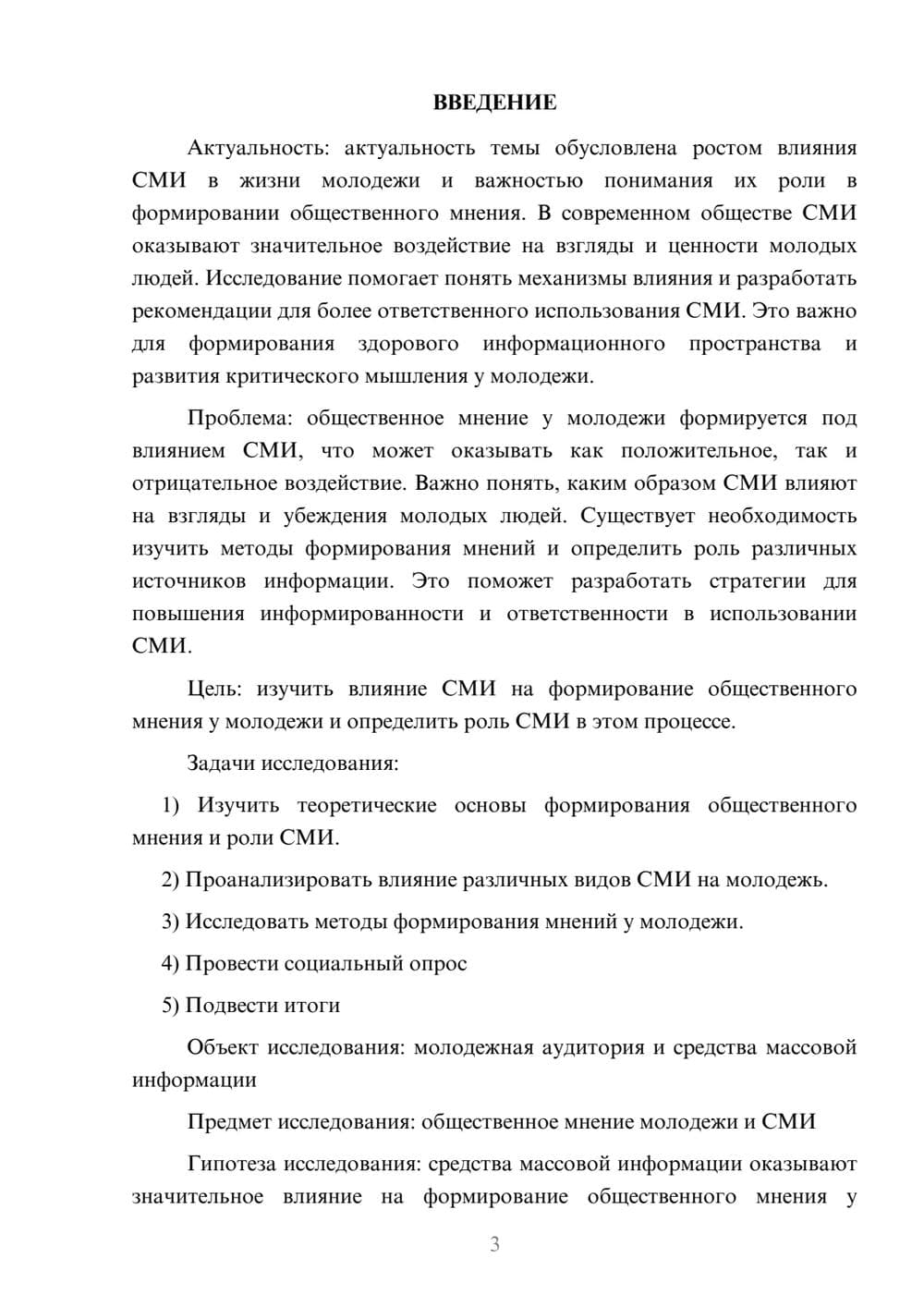 ВВЕДЕНИЕ

Актуальность: актуальность темы обусловлена ростом влияния СМИ в жизни молодежи и важностью понимания их роли в формировании общественного мнения. В современном обществе СМИ оказывают значительное воздействие на взгляды и ценности молодых людей. Исследование помогает понять механизмы влияния и разработать рекомендации для более ответственного использования СМИ. Это важно для формирования здорового информационного пространства и развития критического мышления у молодежи.

Проблема: общественное мнение у молодежи формируется под влиянием СМИ, что может оказывать как положительное, так и отрицательное воздействие. Важно понять, каким образом СМИ влияют на взгляды и убеждения молодых людей. Существует необходимость изучить методы формирования мнений и определить роль различных источников информации. Это поможет разработать стратегии для повышения информированности и ответственности в использовании СМИ.

Цель: изучить влияние СМИ на формирование общественного мнения у молодежи и определить роль СМИ в этом процессе.

Задачи исследования:

1) Изучить теоретические основы формирования общественного мнения и роли СМИ.

2) Проанализировать влияние различных видов СМИ на молодежь.

3) Исследовать методы формирования мнений у молодежи.

4) Провести социальный опрос

5) Подвести итоги

Объект исследования: молодежная аудитория и средства массовой информации

Предмет исследования: общественное мнение молодежи и СМИ

Гипотеза исследования: средства массовой информации оказывают значительное влияние на формирование общественного мнения у

3